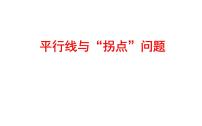 平行线与“拐点”问题